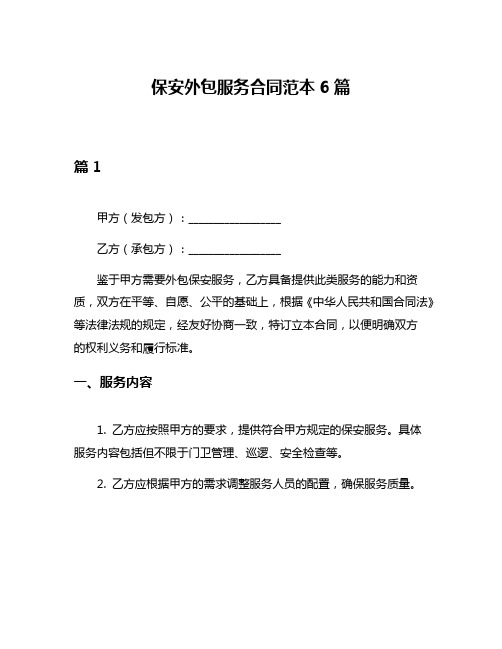 保安外包服务合同范本 6 篇

篇 1

甲方（发包方）：________________

乙方（承包方）：________________

鉴于甲方需要外包保安服务，乙方具备提供此类服务的能力和资质，双方在平等、自愿、公平的基础上，根据《中华人民共和国合同法》等法律法规的规定，经友好协商一致，特订立本合同，以便明确双方的权利义务和履行标准。

一、服务内容

1. 乙方应按照甲方的要求，提供符合甲方规定的保安服务。具体服务内容包括但不限于门卫管理、巡逻、安全检查等。

2. 乙方应根据甲方的需求调整服务人员的配置，确保服务质量。